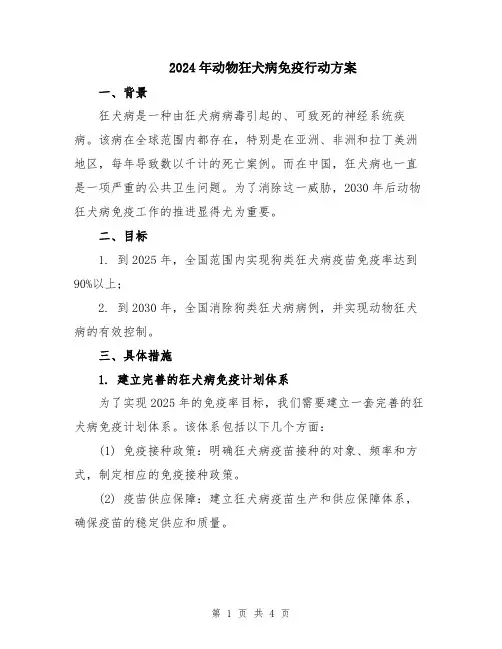 2024年动物狂犬病免疫行动方案

一、背景

狂犬病是一种由狂犬病病毒引起的、可致死的神经系统疾病。该病在全球范围内都存在，特别是在亚洲、非洲和拉丁美洲地区，每年导致数以千计的死亡案例。而在中国，狂犬病也一直是一项严重的公共卫生问题。为了消除这一威胁，2030年后动物狂犬病免疫工作的推进显得尤为重要。

二、目标

1. 到2025年，全国范围内实现狗类狂犬病疫苗免疫率达到90%以上；

2. 到2030年，全国消除狗类狂犬病病例，并实现动物狂犬病的有效控制。

三、具体措施

1. 建立完善的狂犬病免疫计划体系

为了实现2025年的免疫率目标，我们需要建立一套完善的狂犬病免疫计划体系。该体系包括以下几个方面：

(1) 免疫接种政策：明确狂犬病疫苗接种的对象、频率和方式，制定相应的免疫接种政策。

(2) 疫苗供应保障：建立狂犬病疫苗生产和供应保障体系，确保疫苗的稳定供应和质量。

第 1 页 共 4 页